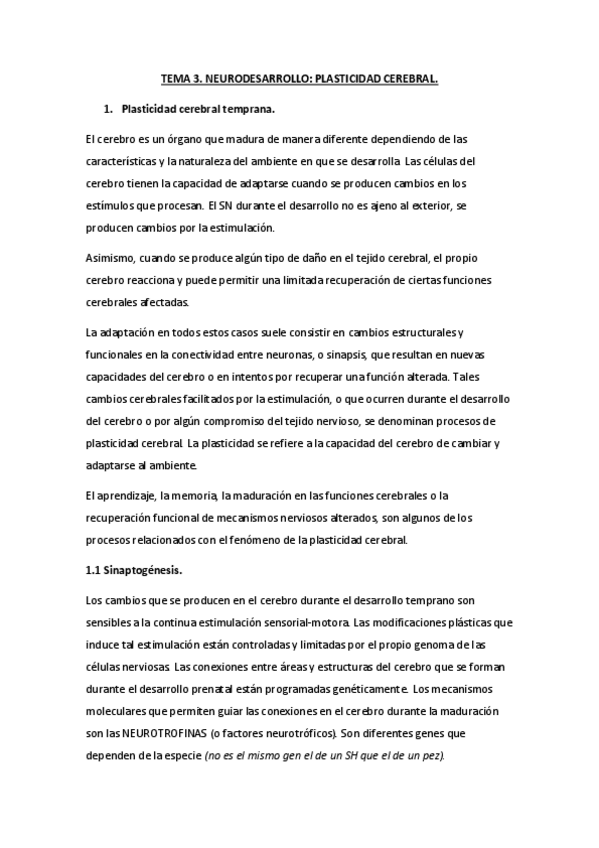 TEMA 3. NEURODESARROLLO: PLASTICIDAD CEREBRAL.

1. Plasticidad cerebral temprana.

El cerebro es un órgano que madura de manera diferente dependiendo de las características y la naturaleza del ambiente en que se desarrolla. Las células del cerebro tienen la capacidad de adaptarse cuando se producen cambios en los estímulos que procesan. El SN durante el desarrollo no es ajeno al exterior, se producen cambios por la estimulación.

Asimismo, cuando se produce algún tipo de daño en el tejido cerebral, el propio cerebro reacciona y puede permitir una limitada recuperación de ciertas funciones cerebrales afectadas.

La adaptación en todos estos casos suele consistir en cambios estructurales y funcionales en la conectividad entre neuronas, o sinapsis, que resultan en nuevas capacidades del cerebro o en intentos por recuperar una función alterada. Tales cambios cerebrales facilitados por la estimulación, o que ocurren durante el desarrollo del cerebro o por algún compromiso del tejido nervioso, se denominan procesos de plasticidad cerebral. La plasticidad se refiere a la capacidad del cerebro de cambiar y adaptarse al ambiente.

El aprendizaje, la memoria, la maduración en las funciones cerebrales o la recuperación funcional de mecanismos nerviosos alterados, son algunos de los procesos relacionados con el fenómeno de la plasticidad cerebral.

1.1 Sinaptogénesis.

Los cambios que se producen en el cerebro durante el desarrollo temprano son sensibles a la continua estimulación sensorial-motora. Las modificaciones plásticas que induce tal estimulación están controladas y limitadas por el propio genoma de las células nerviosas. Las conexiones entre áreas y estructuras del cerebro que se forman durante el desarrollo prenatal están programadas genéticamente. Los mecanismos moleculares que permiten guiar las conexiones en el cerebro durante la maduración son las NEUROTROFINAS (o factores neurotróficos). Son diferentes genes que dependen de la especie (no es el mismo gen el de un SH que el de un pez).